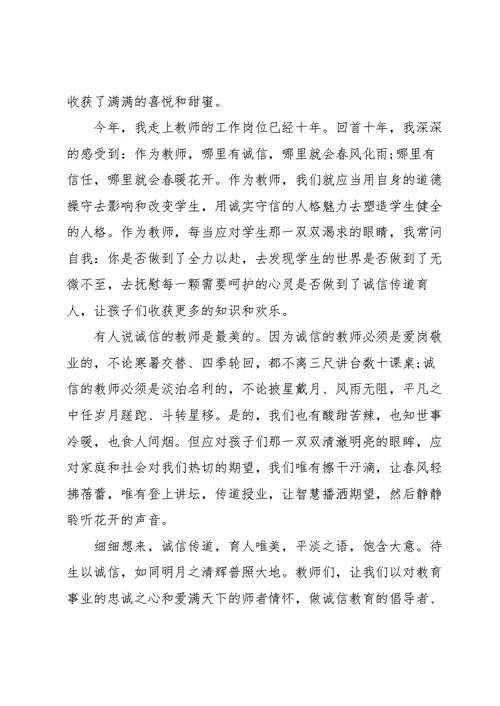 收获了满满的喜悦和甜蜜。

今年，我走上教师的工作岗位已经十年。回首十年，我深深的感受到：作为教师，哪里有诚信，哪里就会春风化雨;哪里有信任，哪里就会春暖花开。作为教师，我们就应当用自身的道德操守去影响和改变学生，用诚实守信的人格魅力去塑造学生健全的人格。作为教师，每当应对学生那一双双渴求的眼睛，我常问自我：你是否做到了全力以赴，去发现学生的世界是否做到了无微不至，去抚慰每一颗需要呵护的心灵是否做到了诚信传道育人，让孩子们收获更多的知识和欢乐。

有人说诚信的教师是最美的。因为诚信的教师必须是爱岗敬业的，不论寒暑交替、四季轮回，都不离三尺讲台数十课桌;诚信的教师必须是淡泊名利的，不论披星戴月、风雨无阻，平凡之中任岁月蹉跎、斗转星移。是的，我们也有酸甜苦辣，也知世事冷暖，也食人间烟。但应对孩子们那一双双清澈明亮的眼眸，应对家庭和社会对我们热切的期望，我们唯有擦干汗滴，让春风轻拂蓓蕾，唯有登上讲坛，传道授业，让智慧播洒期望，然后静静聆听花开的声音。

细细想来，诚信传道，育人唯美，平淡之语，饱含大意。待生以诚信，如同明月之清辉普照大地。教师们，让我们以对教育事业的忠诚之心和爱满天下的师者情怀，做诚信教育的倡导者、